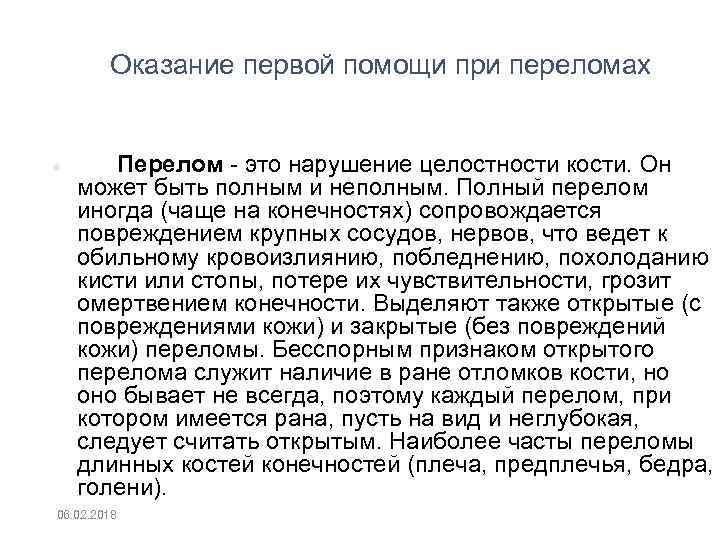 Оказание первой помощи при переломах

Перелом - это нарушение целостности кости. Он может быть полным и неполным. Полный перелом иногда (чаще на конечностях) сопровождается повреждением крупных сосудов, нервов, что ведет к обильному кровоизлиянию, побледнению, похолоданию кисти или стопы, потере их чувствительности, грозит омертвением конечности. Выделяют также открытые (с повреждениями кожи) и закрытые (без повреждений кожи) переломы. Бесспорным признаком открытого перелома служит наличие в ране отломков кости, но оно бывает не всегда, поэтому каждый перелом, при котором имеется рана, пусть на вид и неглубокая, следует считать открытым. Наиболее часты переломы длинных костей конечностей (плеча, предплечья, бедра, голени).

06.02.2018